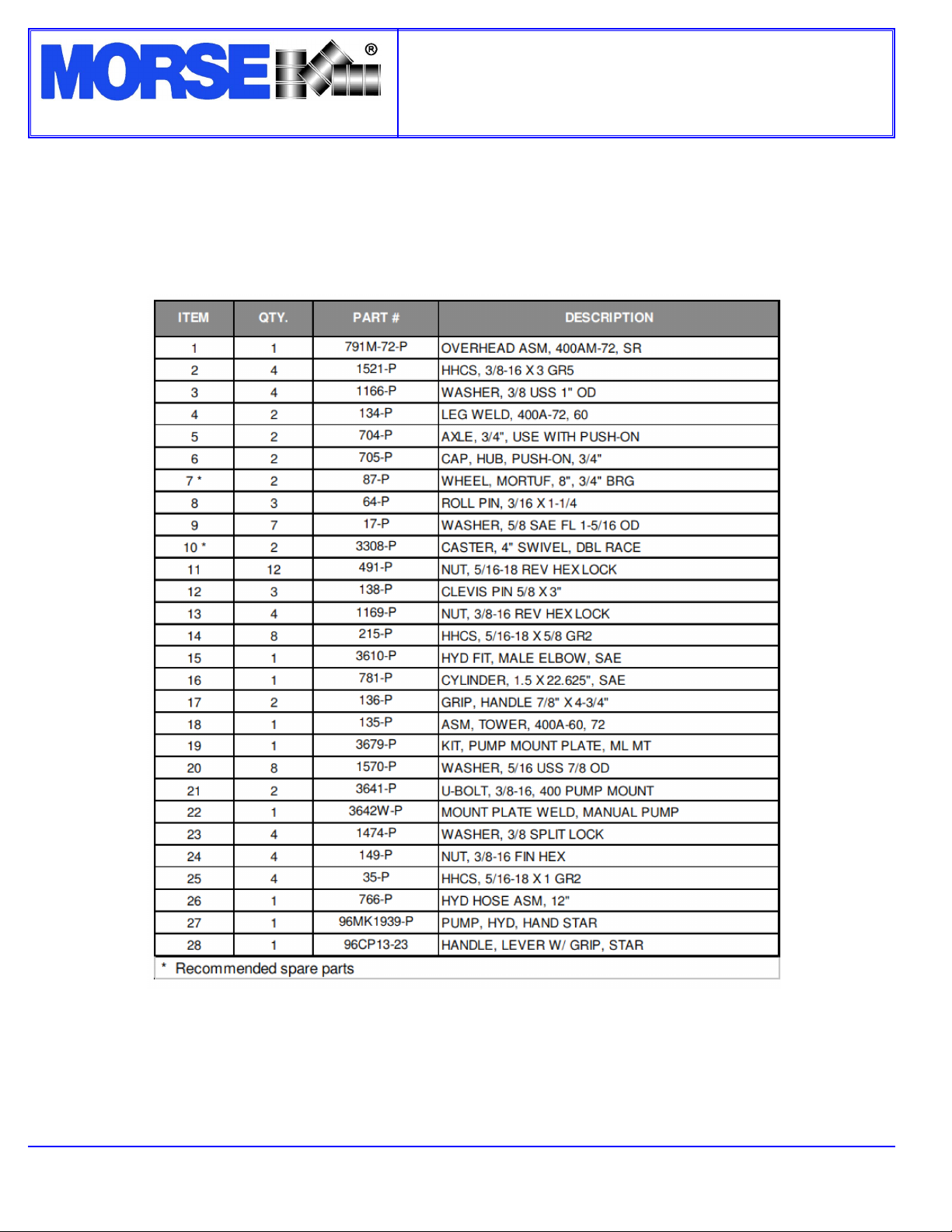 MORSE®

| ITEM | QTY. | PART # | DESCRIPTION |
|---|---|---|---|
| 1 | 1 | 791M-72-P | OVERHEAD ASM, 400AM-72, SR |
| 2 | 4 | 1521-P | HHCS, 3/8-16 X 3 GR5 |
| 3 | 4 | 1166-P | WASHER, 3/8 USS 1" OD |
| 4 | 2 | 134-P | LEG WELD, 400A-72, 60 |
| 5 | 2 | 704-P | AXLE, 3/4", USE WITH PUSH-ON |
| 6 | 2 | 705-P | CAP, HUB, PUSH-ON, 3/4" |
| 7 * | 2 | 87-P | WHEEL, MORTUF, 8", 3/4" BRG |
| 8 | 3 | 64-P | ROLL PIN, 3/16 X 1-1/4 |
| 9 | 7 | 17-P | WASHER, 5/8 SAE FL 1-5/16 OD |
| 10 * | 2 | 3308-P | CASTER, 4" SWIVEL, DBL RACE |
| 11 | 12 | 491-P | NUT, 5/16-18 REV HEX LOCK |
| 12 | 3 | 138-P | CLEVIS PIN 5/8 X 3" |
| 13 | 4 | 1169-P | NUT, 3/8-16 REV HEX LOCK |
| 14 | 8 | 215-P | HHCS, 5/16-18 X 5/8 GR2 |
| 15 | 1 | 3610-P | HYD FIT, MALE ELBOW, SAE |
| 16 | 1 | 781-P | CYLINDER, 1.5 X 22.625", SAE |
| 17 | 2 | 136-P | GRIP, HANDLE 7/8" X 4-3/4" |
| 18 | 1 | 135-P | ASM, TOWER, 400A-60, 72 |
| 19 | 1 | 3679-P | KIT, PUMP MOUNT PLATE, ML MT |
| 20 | 8 | 1570-P | WASHER, 5/16 USS 7/8 OD |
| 21 | 2 | 3641-P | U-BOLT, 3/8-16, 400 PUMP MOUNT |
| 22 | 1 | 3642W-P | MOUNT PLATE WELD, MANUAL PUMP |
| 23 | 4 | 1474-P | WASHER, 3/8 SPLIT LOCK |
| 24 | 4 | 149-P | NUT, 3/8-16 FIN HEX |
| 25 | 4 | 35-P | HHCS, 5/16-18 X 1 GR2 |
| 26 | 1 | 766-P | HYD HOSE ASM, 12" |
| 27 | 1 | 96MK1939-P | PUMP, HYD, HAND STAR |
| 28 | 1 | 96CP13-23 | HANDLE, LEVER W/ GRIP, STAR |

* Recommended spare parts